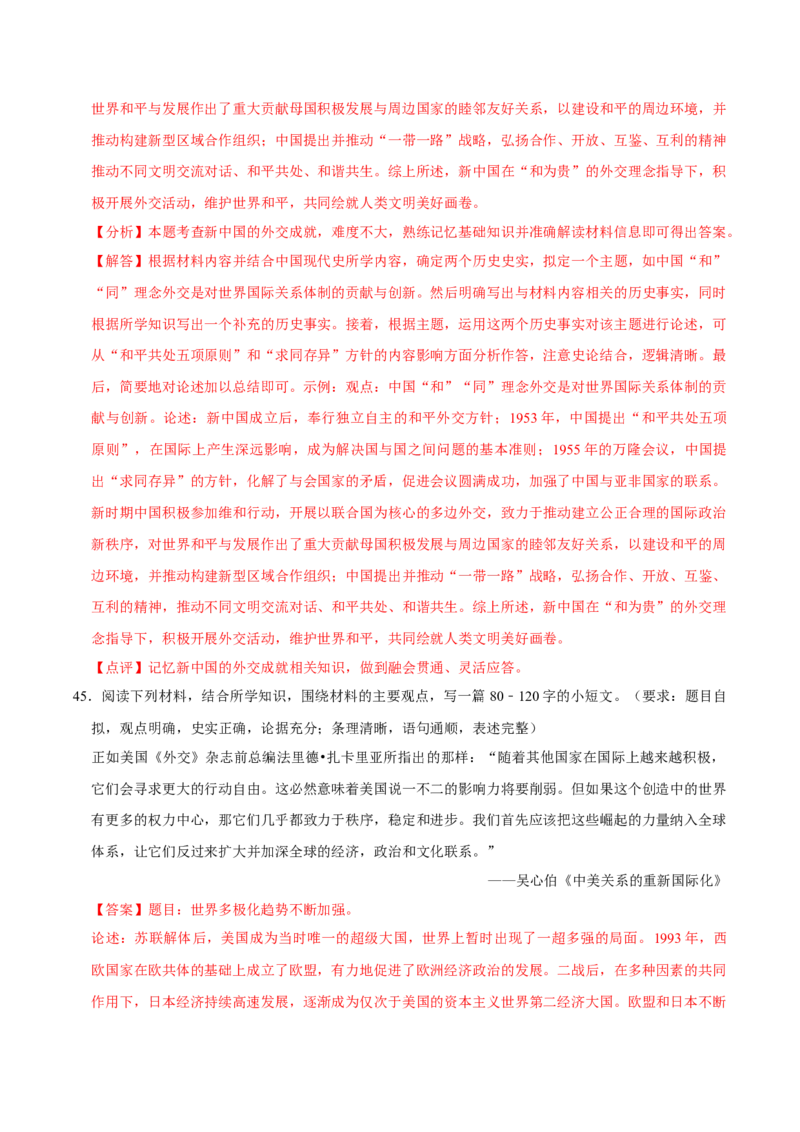 世界和平与发展作出了重大贡献母国积极发展与周边国家的睦邻友好关系，以建设和平的周边环境，并推动构建新型区域合作组织；中国提出并推动“一带一路”战略，弘扬合作、开放、互鉴、互利的精神推动不同文明交流对话、和平共处、和谐共生。综上所述，新中国在“和为贵”的外交理念指导下，积极开展外交活动，维护世界和平，共同绘就人类文明美好画卷。

【分析】本题考查新中国的外交成就，难度不大，熟练记忆基础知识并准确解读材料信息即可得出答案。

【解答】根据材料内容并结合中国现代史所学内容，确定两个历史史实，拟定一个主题，如中国“和”“同”理念外交是对世界国际关系体制的贡献与创新。然后明确写出与材料内容相关的历史事实，同时根据所学知识写出一个补充的历史事实。接着，根据主题，运用这两个历史事实对该主题进行论述，可从“和平共处五项原则”和“求同存异”方针的内容影响方面分析作答，注意史论结合，逻辑清晰。最后，简要地对论述加以总结即可。示例：观点：中国“和”“同”理念外交是对世界国际关系体制的贡献与创新。论述：新中国成立后，奉行独立自主的和平外交方针；1953 年，中国提出“和平共处五项原则”，在国际上产生深远影响，成为解决国与国之间问题的基本准则；1955 年的万隆会议，中国提出“求同存异”的方针，化解了与会国家的矛盾，促进会议圆满成功，加强了中国与亚非国家的联系。新时期中国积极参加维和行动，开展以联合国为核心的多边外交，致力于推动建立公正合理的国际政治新秩序，对世界和平与发展作出了重大贡献母国积极发展与周边国家的睦邻友好关系，以建设和平的周边环境，并推动构建新型区域合作组织；中国提出并推动“一带一路”战略，弘扬合作、开放、互鉴、互利的精神，推动不同文明交流对话、和平共处、和谐共生。综上所述，新中国在“和为贵”的外交理念指导下，积极开展外交活动，维护世界和平，共同绘就人类文明美好画卷。

【点评】记忆新中国的外交成就相关知识，做到融会贯通、灵活应答。

45．阅读下列材料，结合所学知识，围绕材料的主要观点，写一篇 80﹣120 字的小短文。（要求：题目自拟，观点明确，史实正确，论据充分；条理清晰，语句通顺，表述完整）

正如美国《外交》杂志前总编法里德•扎卡里亚所指出的那样：“随着其他国家在国际上越来越积极，它们会寻求更大的行动自由。这必然意味着美国说一不二的影响力将要削弱。但如果这个创造中的世界有更多的权力中心，那它们几乎都致力于秩序，稳定和进步。我们首先应该把这些崛起的力量纳入全球体系，让它们反过来扩大并加深全球的经济，政治和文化联系。”

——吴心伯《中美关系的重新国际化》

【答案】题目：世界多极化趋势不断加强。

论述：苏联解体后，美国成为当时唯一的超级大国，世界上暂时出现了一超多强的局面。1993 年，西欧国家在欧共体的基础上成立了欧盟，有力地促进了欧洲经济政治的发展。二战后，在多种因素的共同作用下，日本经济持续高速发展，逐渐成为仅次于美国的资本主义世界第二经济大国。欧盟和日本不断